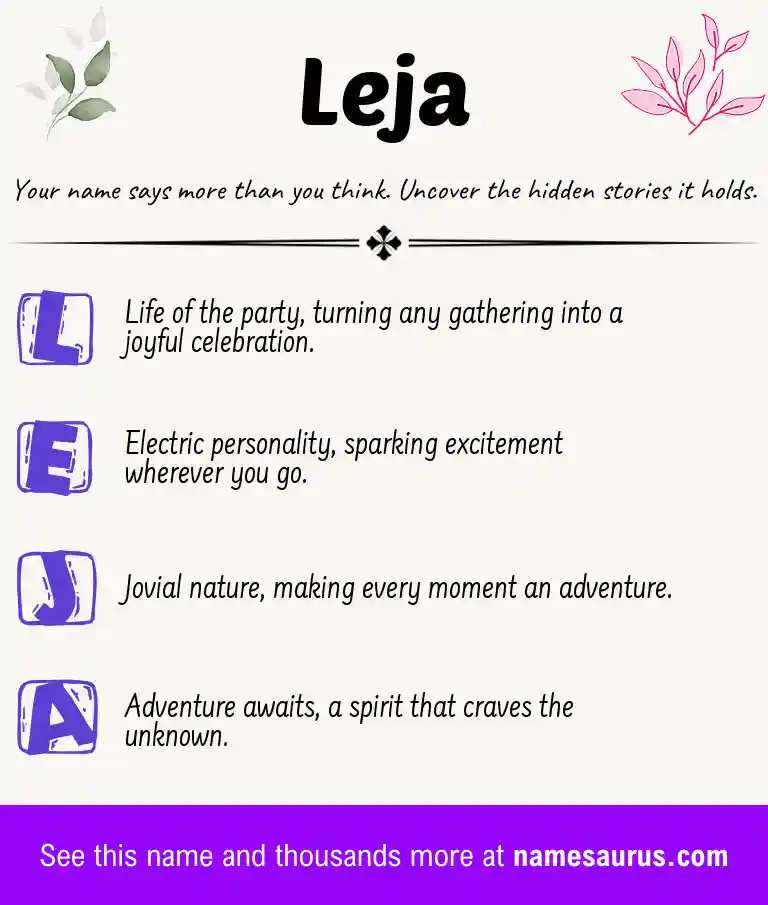 Leja

Your name says more than you think. Uncover the hidden stories it holds.

L Life of the party, turning any gathering into a joyful celebration.

E Electric personality, sparking excitement wherever you go.

J Jovial nature, making every moment an adventure.

A Adventure awaits, a spirit that craves the unknown.

See this name and thousands more at namesaurus.com